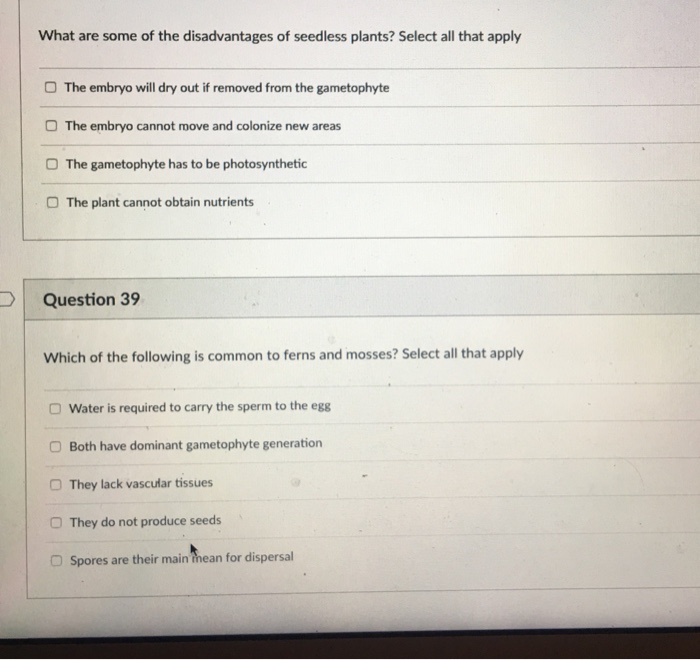 What are some of the disadvantages of seedless plants? Select all that apply

The embryo will dry out if removed from the gametophyte

The embryo cannot move and colonize new areas

The gametophyte has to be photosynthetic

The plant cannot obtain nutrients

Question 39

Which of the following is common to ferns and mosses? Select all that apply

Water is required to carry the sperm to the egg

Both have dominant gametophyte generation

They lack vascular tissues

They do not produce seeds

Spores are their main mean for dispersal